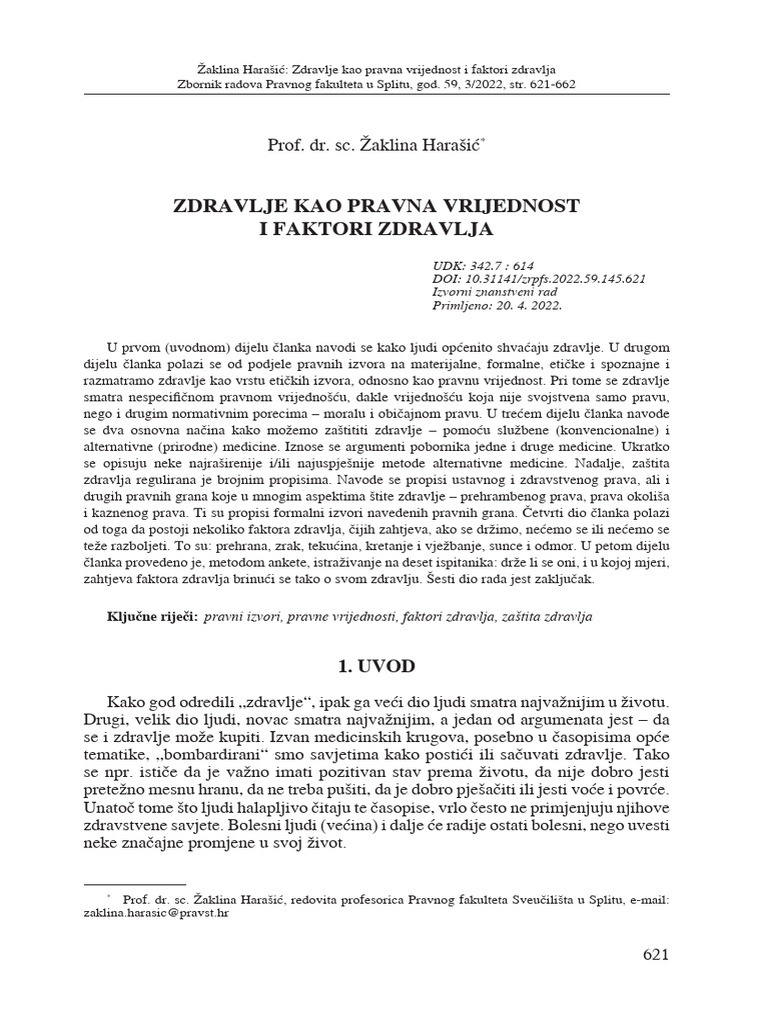 Žaklina Harašić: Zdravlje kao pravna vrijednost i faktori zdravlja
Zbornik radova Pravnog fakulteta u Splitu, god. 59, 3/2022, str. 621-662

Prof. dr. sc. Žaklina Harašić*

ZDRAVLJE KAO PRAVNA VRIJEDNOST I FAKTORI ZDRAVLJA

UDK: 342.7 : 614
DOI: 10.31141/zrpfs.2022.59.145.621
Izvorni znanstveni rad
Primljeno: 20. 4. 2022.

U prvom (uvodnom) dijelu članka navodi se kako ljudi općenito shvaćaju zdravlje. U drugom dijelu članka polazi se od podjele pravnih izvora na materijalne, formalne, etičke i spoznajne i razmatramo zdravlje kao vrstu etičkih izvora, odnosno kao pravnu vrijednost. Pri tome se zdravlje smatra nespecifičnom pravnom vrijednošću, dakle vrijednošću koja nije svojstvena samo pravu, nego i drugim normativnim porecima – moralu i običajnom pravu. U trećem dijelu članka navode se dva osnovna načina kako možemo zaštititi zdravlje – pomoću službene (konvencionalne) i alternativne (prirodne) medicine. Iznose se argumenti pobornika jedne i druge medicine. Ukratko se opisuju neke najraširenije i/ili najuspješnije metode alternativne medicine. Nadalje, zaštita zdravlja regulirana je brojnim propisima. Navode se propisi ustavnog i zdravstvenog prava, ali i drugih pravnih grana koje u mnogim aspektima štite zdravlje – prehrambenog prava, prava okoliša i kaznenog prava. Ti su propisi formalni izvori navedenih pravnih grana. Četvrti dio članka polazi od toga da postoji nekoliko faktora zdravlja, čijih zahtjeva, ako se držimo, nećemo se ili nećemo se teže razboljeti. To su: prehrana, zrak, tekućina, kretanje i vježbanje, sunce i odmor. U petom dijelu članka provedeno je, metodom ankete, istraživanje na deset ispitanika: drže li se oni, i u kojoj mjeri, zahtjeva faktora zdravlja brinući se tako o svom zdravlju. Šesti dio rada jest zaključak.

Ključne riječi: pravni izvori, pravne vrijednosti, faktori zdravlja, zaštita zdravlja

1. UVOD

Kako god odredili „zdravlje“, ipak ga veći dio ljudi smatra najvažnijim u životu. Drugi, velik dio ljudi, novac smatra najvažnijim, a jedan od argumenata jest – da se i zdravlje može kupiti. Izvan medicinskih krugova, posebno u časopisima opće tematike, „bombardirani“ smo savjetima kako postići ili sačuvati zdravlje. Tako se npr. ističe da je važno imati pozitivan stav prema životu, da nije dobro jesti pretežno mesnu hranu, da ne treba pušiti, da je dobro pješačiti ili jesti voće i povrće. Unatoč tome što ljudi halapljivo čitaju te časopise, vrlo često ne primjenjuju njihove zdravstvene savjete. Bolesni ljudi (većina) i dalje će radije ostati bolesni, nego uvesti neke značajne promjene u svoj život.

* Prof. dr. sc. Žaklina Harašić, redovita profesorica Pravnog fakulteta Sveučilišta u Splitu, e-mail: zaklina.harasic@pravst.hr

621